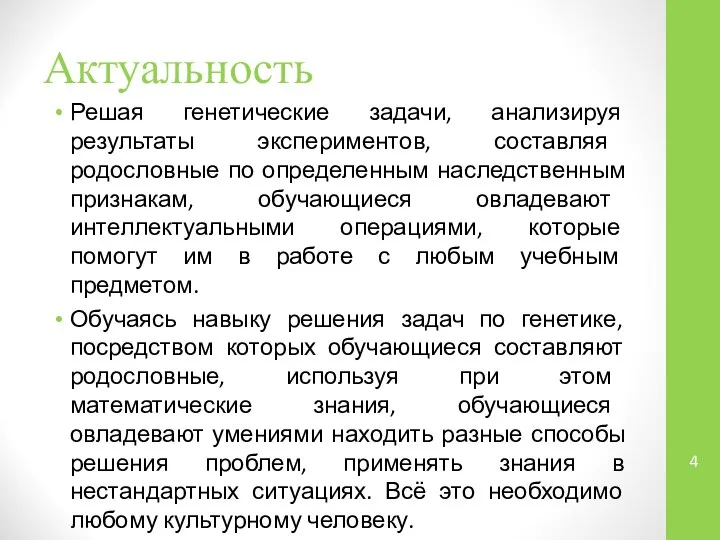 Актуальность

• Решая генетические задачи, анализируя результаты экспериментов, составляя родословные по определенным наследственным признакам, обучающиеся овладевают интеллектуальными операциями, которые помогут им в работе с любым учебным предметом.

• Обучаясь навыку решения задач по генетике, посредством которых обучающиеся составляют родословные, используя при этом математические знания, обучающиеся овладевают умениями находить разные способы решения проблем, применять знания в нестандартных ситуациях. Всё это необходимо любому культурному человеку.

4